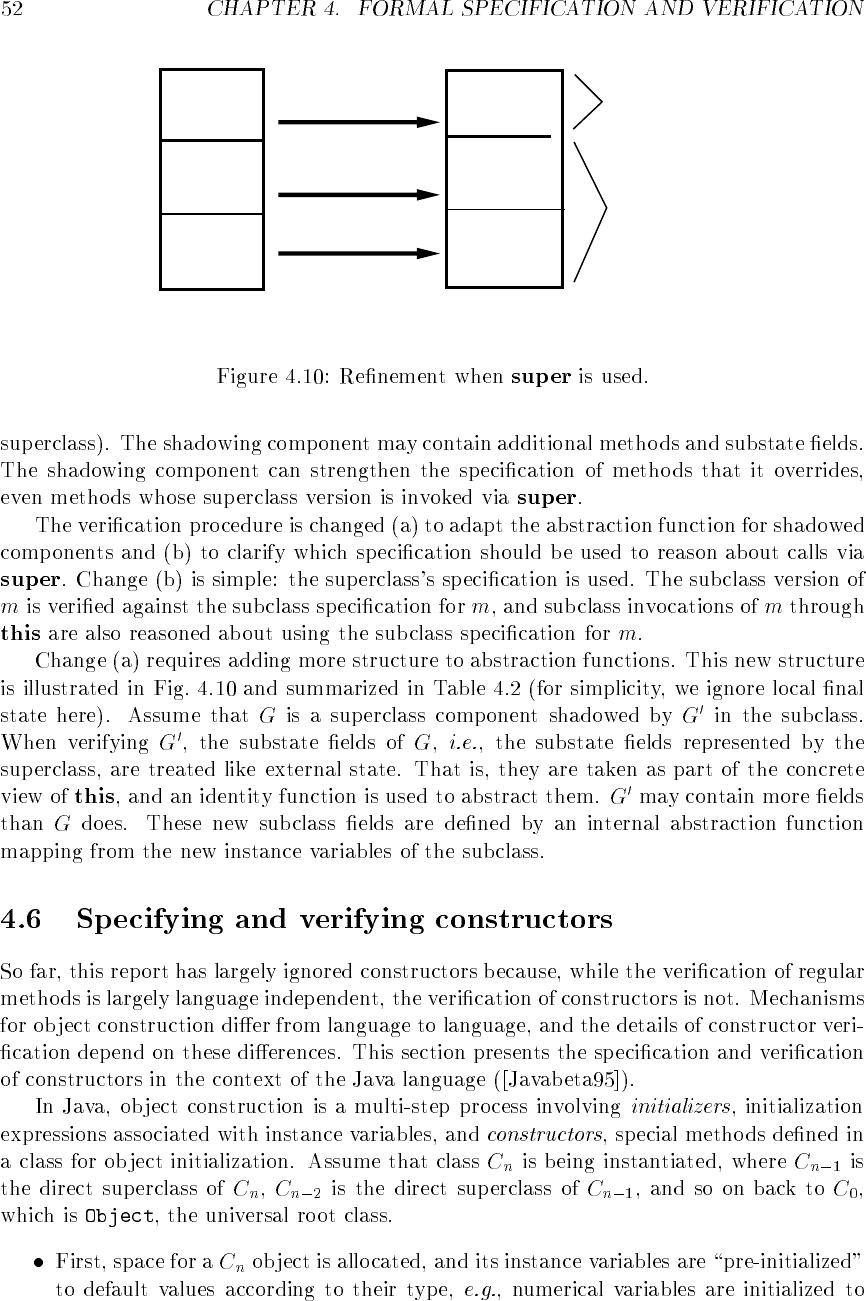 52 CHAPTER 4. FORMAL SPECIFICATION AND VERIFICATION

Figure 4.10: Refinement when **super** is used.

superclass). The shadowing component may contain additional methods and substate fields. The shadowing component can strengthen the specification of methods that it overrides, even methods whose superclass version is invoked via **super**.

The verification procedure is changed (a) to adapt the abstraction function for shadowed components and (b) to clarify which specification should be used to reason about calls via **super**. Change (b) is simple: the superclass's specification is used. The subclass version of $m$ is verified against the subclass specification for $m$, and subclass invocations of $m$ through **this** are also reasoned about using the subclass specification for $m$.

Change (a) requires adding more structure to abstraction functions. This new structure is illustrated in Fig. 4.10 and summarized in Table 4.2 (for simplicity, we ignore local final state here). Assume that $G$ is a superclass component shadowed by $G'$ in the subclass. When verifying $G'$, the substate fields of $G$, *i.e.*, the substate fields represented by the superclass, are treated like external state. That is, they are taken as part of the concrete view of **this**, and an identity function is used to abstract them. $G'$ may contain more fields than $G$ does. These new subclass fields are defined by an internal abstraction function mapping from the new instance variables of the subclass.

4.6 Specifying and verifying constructors

So far, this report has largely ignored constructors because, while the verification of regular methods is largely language independent, the verification of constructors is not. Mechanisms for object construction differ from language to language, and the details of constructor verification depend on these differences. This section presents the specification and verification of constructors in the context of the Java language ([Javabeta95]).

In Java, object construction is a multi-step process involving *initializers*, initialization expressions associated with instance variables, and *constructors*, special methods defined in a class for object initialization. Assume that class $C_n$ is being instantiated, where $C_{n-1}$ is the direct superclass of $C_n$, $C_{n-2}$ is the direct superclass of $C_{n-1}$, and so on back to $C_0$, which is Object, the universal root class.

• First, space for a $C_n$ object is allocated, and its instance variables are "pre-initialized" to default values according to their type, *e.g.*, numerical variables are initialized to